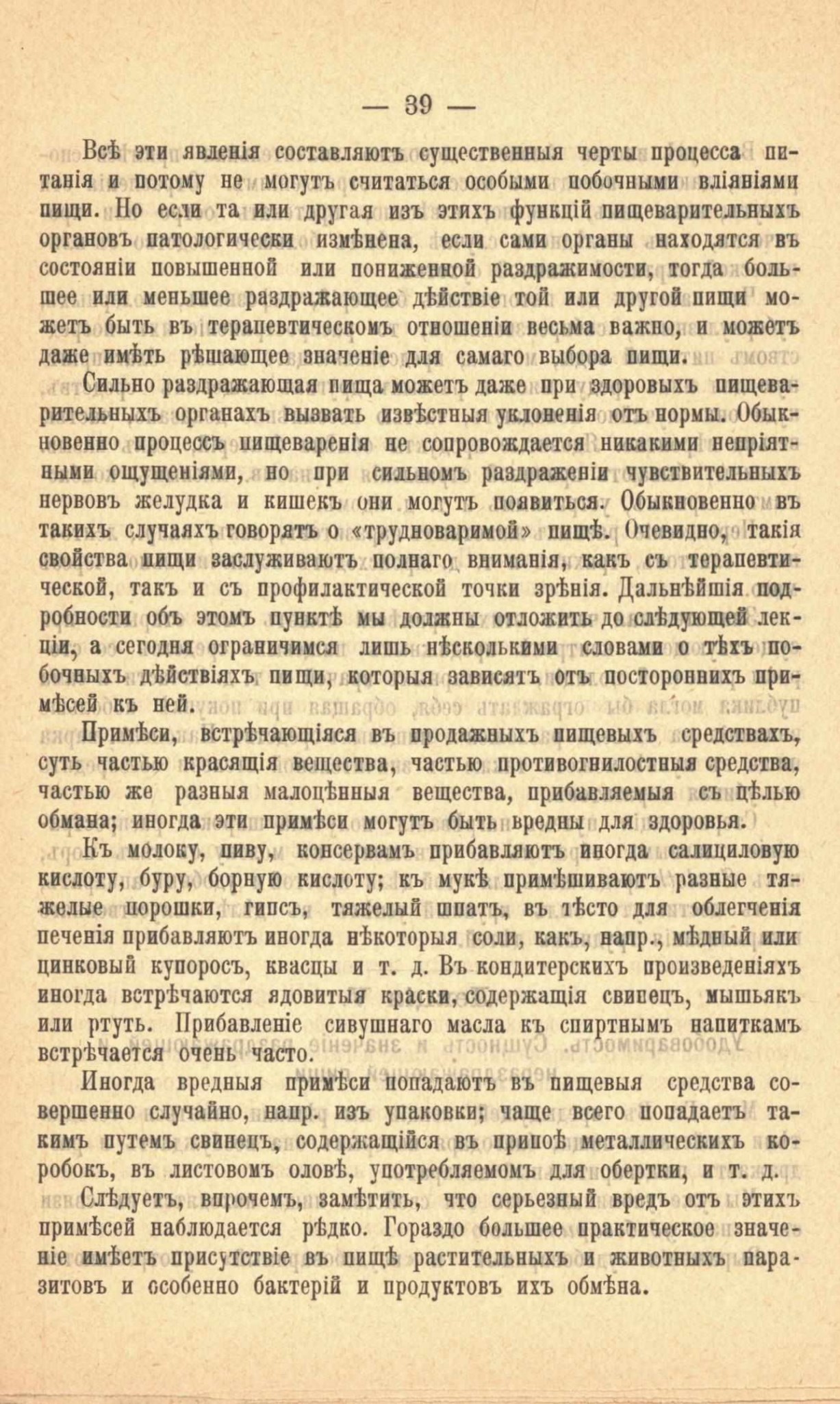 — 39 —

Всѣ эти явленія составляютъ существенныя черты процесса питанія и потому не могутъ считаться особыми побочными вліяніями пищи. Но если та или другая изъ этихъ функцій пищеварительныхъ органовъ патологически измѣнена, если сами органы находятся въ состояніи повышенной или пониженной раздражимости, тогда большее или меньшее раздражающее дѣйствіе той или другой пищи можетъ быть въ терапевтическомъ отношеніи весьма важно, и можетъ даже имѣть рѣшающее значеніе для самаго выбора пищи.

Сильно раздражающая пища можетъ даже при здоровыхъ пищеварительныхъ органахъ вызвать извѣстныя уклоненія отъ нормы. Обыкновенно процессъ пищеваренія не сопровождается никакими непріятными ощущеніями, но при сильномъ раздраженіи чувствительныхъ нервовъ желудка и кишекъ они могутъ появиться. Обыкновенно въ такихъ случаяхъ говорятъ о «трудноваримой» пищѣ. Очевидно, такія свойства пищи заслуживаютъ полнаго вниманія, какъ съ терапевтической, такъ и съ профилактической точки зрѣнія. Дальнѣйшія подробности объ этомъ пунктѣ мы должны отложить до слѣдующей лекціи, а сегодня ограничимся лишь нѣсколькими словами о тѣхъ побочныхъ дѣйствіяхъ пищи, которыя зависятъ отъ постороннихъ примѣсей къ ней.

Примѣси, встрѣчающіяся въ продажныхъ пищевыхъ средствахъ, суть частью красящія вещества, частью противогнилостныя средства, частью же разныя малоцѣнныя вещества, прибавляемыя съ цѣлью обмана; иногда эти примѣси могутъ быть вредны для здоровья.

Къ молоку, пиву, консервамъ прибавляютъ иногда салициловую кислоту, буру, борную кислоту; къ мукѣ примѣшиваютъ разные тяжелые порошки, гипсъ, тяжелый шпатъ, въ тѣсто для облегченія печенія прибавляютъ иногда нѣкоторыя соли, какъ, напр., мѣдный или цинковый купоросъ, квасцы и т. д. Въ кондитерскихъ произведеніяхъ иногда встрѣчаются ядовитыя краски, содержащія свинецъ, мышьякъ или ртуть. Прибавленіе сивушнаго масла къ спиртнымъ напиткамъ встрѣчается очень часто.

Иногда вредныя примѣси попадаютъ въ пищевыя средства совершенно случайно, напр. изъ упаковки; чаще всего попадаетъ такимъ путемъ свинецъ, содержащійся въ припоѣ металлическихъ коробокъ, въ листовомъ оловѣ, употребляемомъ для обертки, и т. д.

Слѣдуетъ, впрочемъ, замѣтить, что серьезный вредъ отъ этихъ примѣсей наблюдается рѣдко. Гораздо большее практическое значеніе имѣетъ присутствіе въ пищѣ растительныхъ и животныхъ паразитовъ и особенно бактерій и продуктовъ ихъ обмѣна.